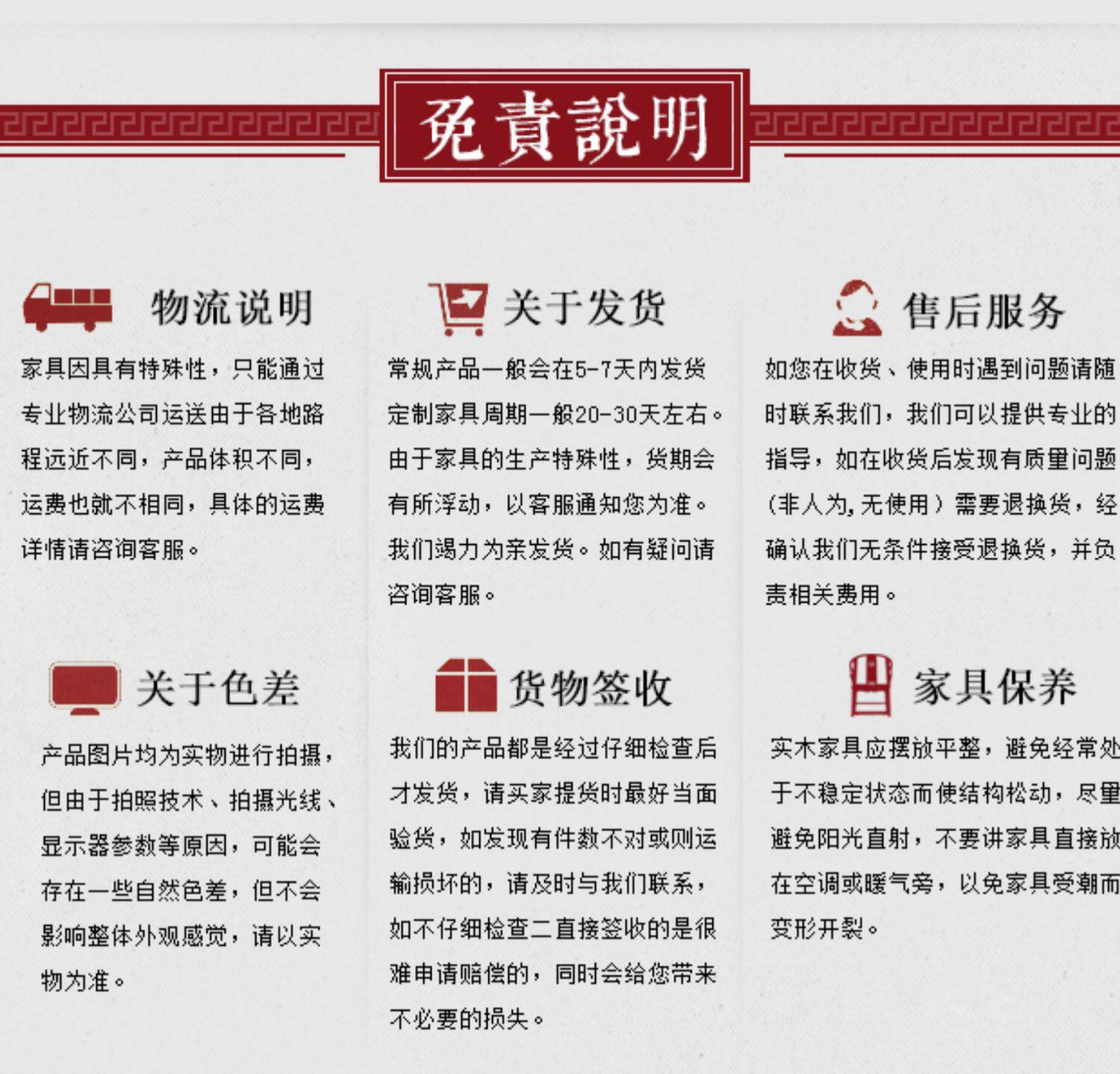 免責說明

物流说明

家具因具有特殊性，只能通过专业物流公司运送由于各地路程远近不同，产品体积不同，运费也就不相同，具体的运费详情请咨询客服。

关于发货

常规产品一般会在5-7天内发货定制家具周期一般20-30天左右。由于家具的生产特殊性，货期会有所浮动，以客服通知您为准。我们竭力为亲发货。如有疑问请咨询客服。

售后服务

如您在收货、使用时遇到问题请随时联系我们，我们可以提供专业的指导，如在收货后发现有质量问题（非人为，无使用）需要退换货，经确认我们无条件接受退换货，并负责相关费用。

关于色差

产品图片均为实物进行拍摄，但由于拍照技术、拍摄光线、显示器参数等原因，可能会存在一些自然色差，但不会影响整体外观感觉，请以实物为准。

货物签收

我们的产品都是经过仔细检查后才发货，请买家提货时最好当面验货，如发现有件数不对或则运输损坏的，请及时与我们联系，如不仔细检查二直接签收的是很难申请赔偿的，同时会给您带来不必要的损失。

家具保养

实木家具应摆放平整，避免经常处于不稳定状态而使结构松动，尽量避免阳光直射，不要讲家具直接放在空调或暖气旁，以免家具受潮而变形开裂。